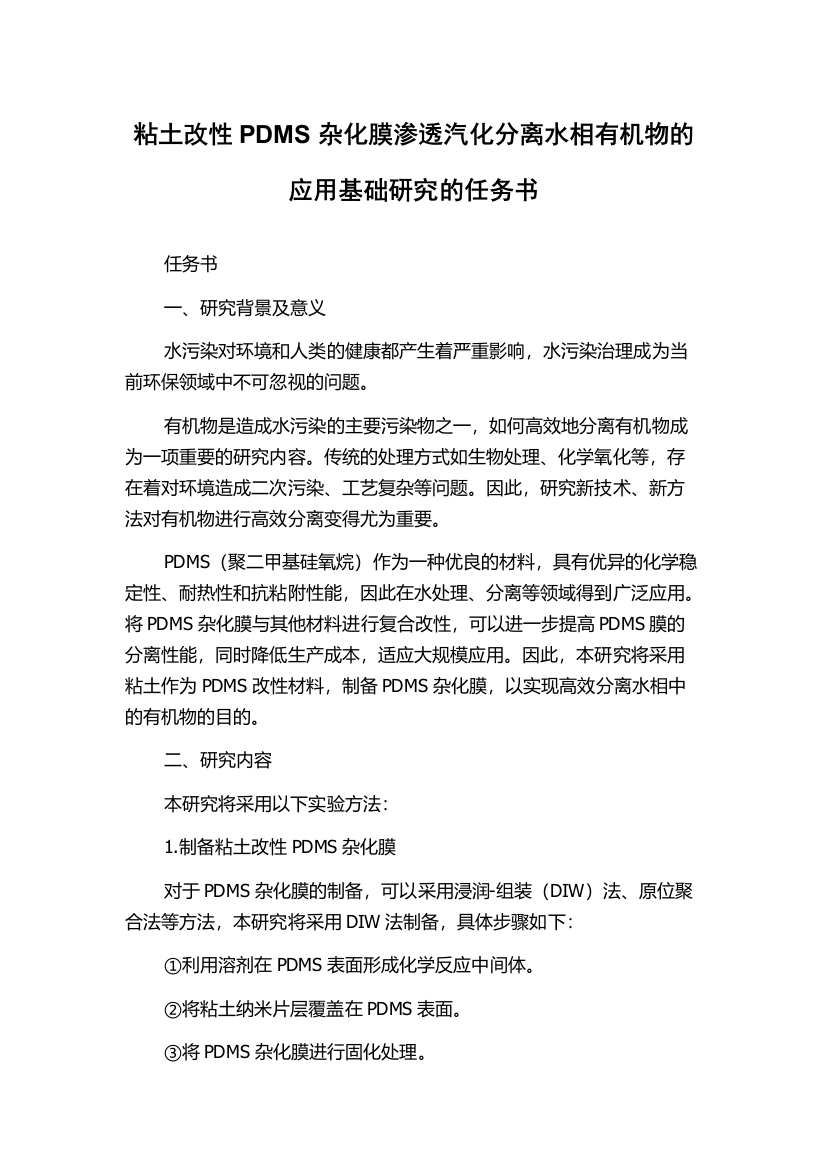 粘土改性 PDMS 杂化膜渗透汽化分离水相有机物的应用基础研究的任务书

任务书

一、研究背景及意义

水污染对环境和人类的健康都产生着严重影响，水污染治理成为当前环保领域中不可忽视的问题。

有机物是造成水污染的主要污染物之一，如何高效地分离有机物成为一项重要的研究内容。传统的处理方式如生物处理、化学氧化等，存在着对环境造成二次污染、工艺复杂等问题。因此，研究新技术、新方法对有机物进行高效分离变得尤为重要。

PDMS（聚二甲基硅氧烷）作为一种优良的材料，具有优异的化学稳定性、耐热性和抗粘附性能，因此在水处理、分离等领域得到广泛应用。将 PDMS 杂化膜与其他材料进行复合改性，可以进一步提高 PDMS 膜的分离性能，同时降低生产成本，适应大规模应用。因此，本研究将采用粘土作为 PDMS 改性材料，制备 PDMS 杂化膜，以实现高效分离水相中的有机物的目的。

二、研究内容

本研究将采用以下实验方法：

1.制备粘土改性 PDMS 杂化膜

对于 PDMS 杂化膜的制备，可以采用浸润-组装（DIW）法、原位聚合法等方法，本研究将采用 DIW 法制备，具体步骤如下：

①利用溶剂在 PDMS 表面形成化学反应中间体。

②将粘土纳米片层覆盖在 PDMS 表面。

③将 PDMS 杂化膜进行固化处理。